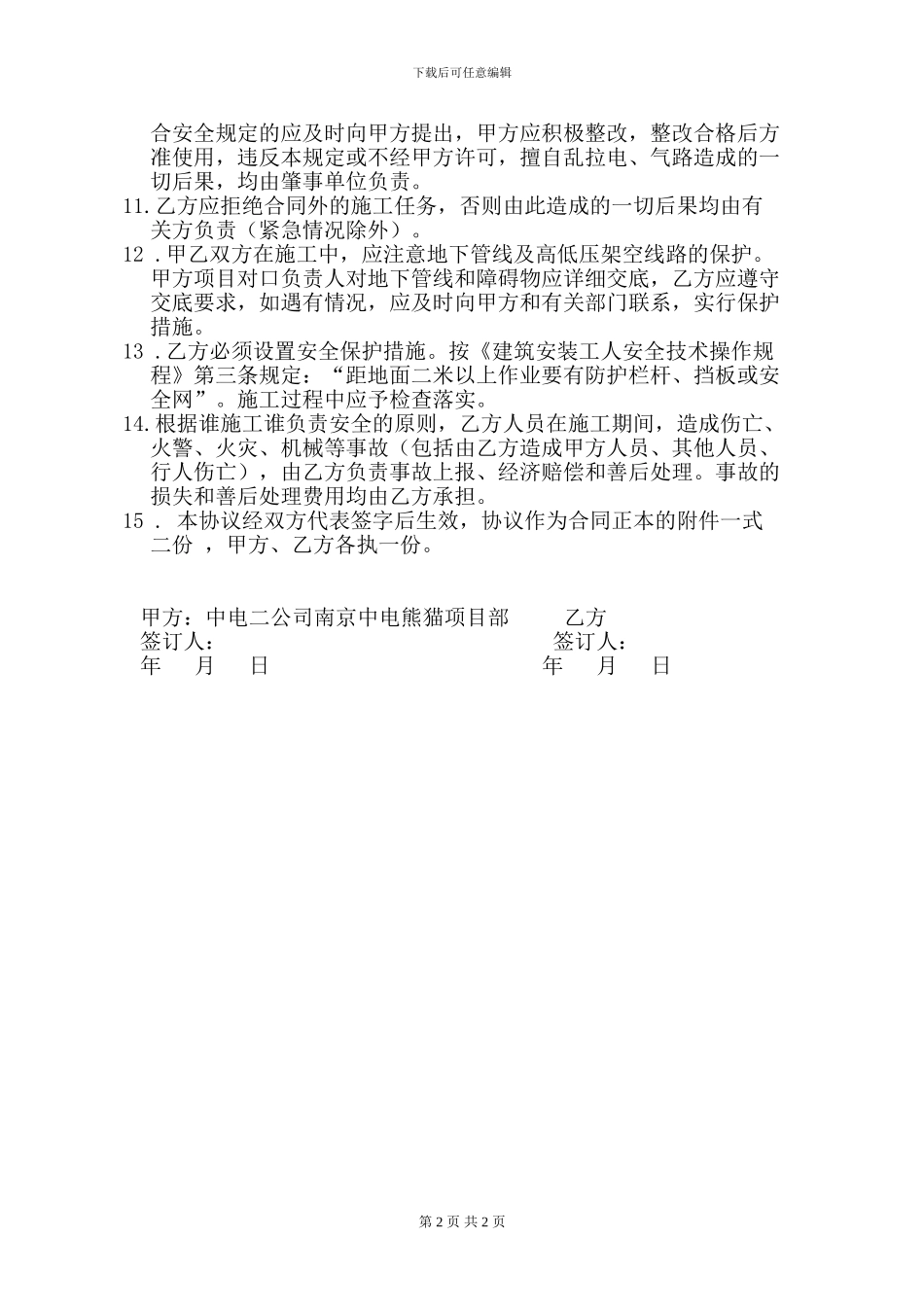 下载后可任意编辑

合安全规定的应及时向甲方提出，甲方应积极整改，整改合格后方准使用，违反本规定或不经甲方许可，擅自乱拉电、气路造成的一切后果，均由肇事单位负责。

11.乙方应拒绝合同外的施工任务，否则由此造成的一切后果均由有关方负责（紧急情况除外）。

12.甲乙双方在施工中，应注意地下管线及高低压架空线路的保护。甲方项目对口负责人对地下管线和障碍物应详细交底，乙方应遵守交底要求，如遇有情况，应及时向甲方和有关部门联系，实行保护措施。

13.乙方必须设置安全保护措施。按《建筑安装工人安全技术操作规程》第三条规定：“距地面二米以上作业要有防护栏杆、挡板或安全网”。施工过程中应予检查落实。

14.根据谁施工谁负责安全的原则，乙方人员在施工期间，造成伤亡、火警、火灾、机械等事故（包括由乙方造成甲方人员、其他人员、行人伤亡），由乙方负责事故上报、经济赔偿和善后处理。事故的损失和善后处理费用均由乙方承担。

15.本协议经双方代表签字后生效，协议作为合同正本的附件一式二份，甲方、乙方各执一份。

甲方：中电二公司南京中电熊猫项目部 乙方
签订人： 签订人：
年 月 日 年 月 日

第2页 共2页